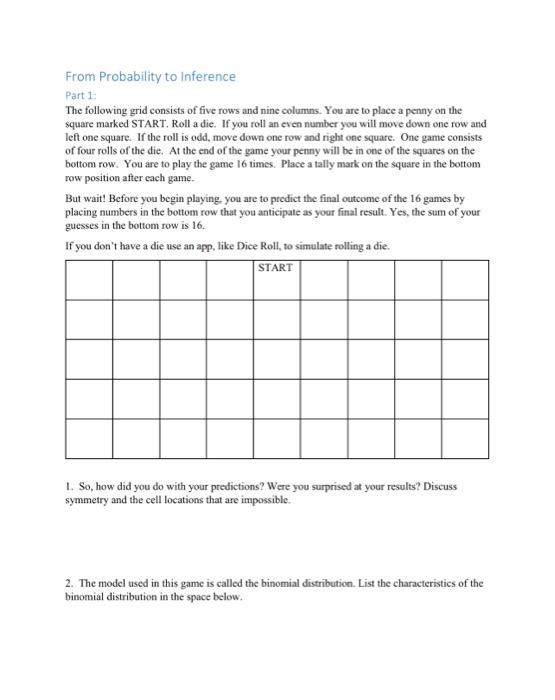 From Probability to Inference

Part 1:

The following grid consists of five rows and nine columns. You are to place a penny on the square marked START. Roll a die. If you roll an even number you will move down one row and left one square. If the roll is odd, move down one row and right one square. One game consists of four rolls of the die. At the end of the game your penny will be in one of the squares on the bottom row. You are to play the game 16 times. Place a tally mark on the square in the bottom row position after each game.

But wait! Before you begin playing, you are to predict the final outcome of the 16 games by placing numbers in the bottom row that you anticipate as your final result. Yes, the sum of your guesses in the bottom row is 16.

If you don't have a die use an app, like Dice Roll, to simulate rolling a die.

| | | | | START | | | | |
|---|---|---|---|---|---|---|---|---|
| | | | | | | | | |
| | | | | | | | | |
| | | | | | | | | |
| | | | | | | | | |

1. So, how did you do with your predictions? Were you surprised at your results? Discuss symmetry and the cell locations that are impossible.

2. The model used in this game is called the binomial distribution. List the characteristics of the binomial distribution in the space below.